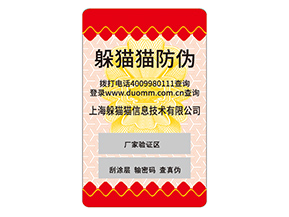 躲猫猫防伪

拨打电话4009980111查询
登录www.duomm.com.cn查询

上海躲猫猫信息技术有限公司

厂家验证区

刮涂层 输密码 查真伪